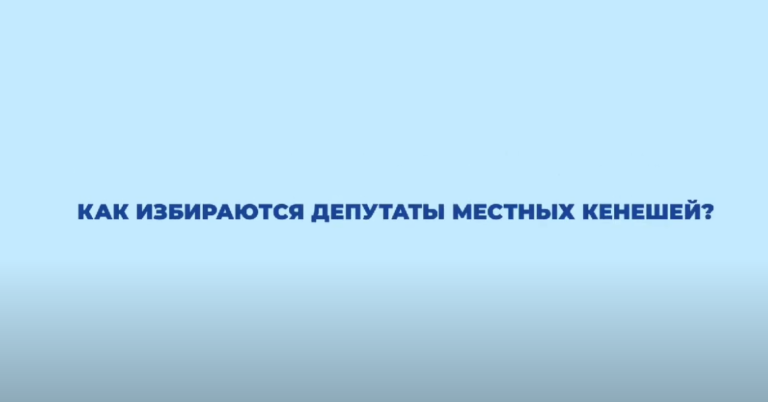 КАК ИЗБИРАЮТСЯ ДЕПУТАТЫ МЕСТНЫХ КЕНЕШЕЙ?